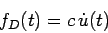 $f_D(t) = c\,\dot{u}(t)$